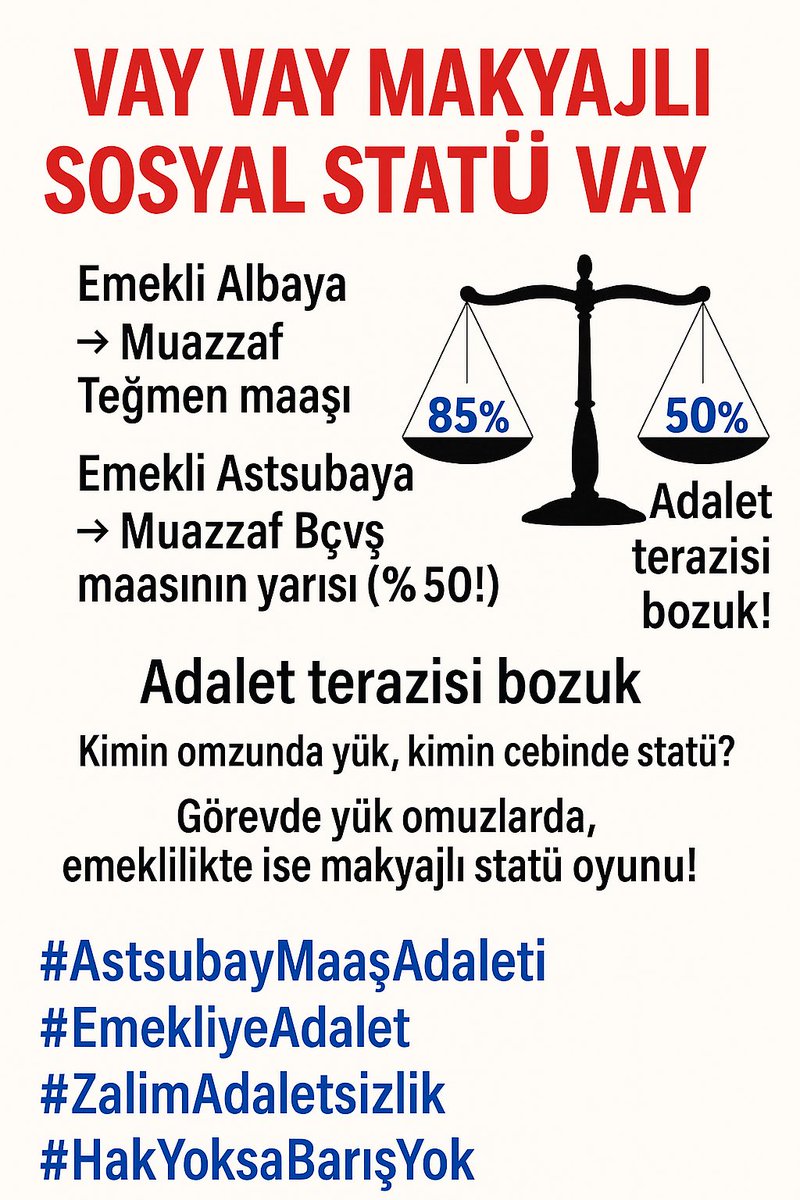 VAY VAY MAKYAJLI SOSYAL STATÜ VAY

Emekli Albaya → Muazzaf Teğmen maaşı

Emekli Astsubaya → Muazzaf Bçvş maasının yarısı (% 50!)

85%

50%

Adalet terazisi bozuk!

Adalet terazisi bozuk

Kimin omzunda yük, kimin cebinde statü?

Görevde yük omuzlarda, emeklilikte ise makyajlı statü oyunu!

#AstsubayMaaşAdaleti
#EmekliyeAdalet
#ZalimAdaletsizlik
#HakYoksaBarışYok